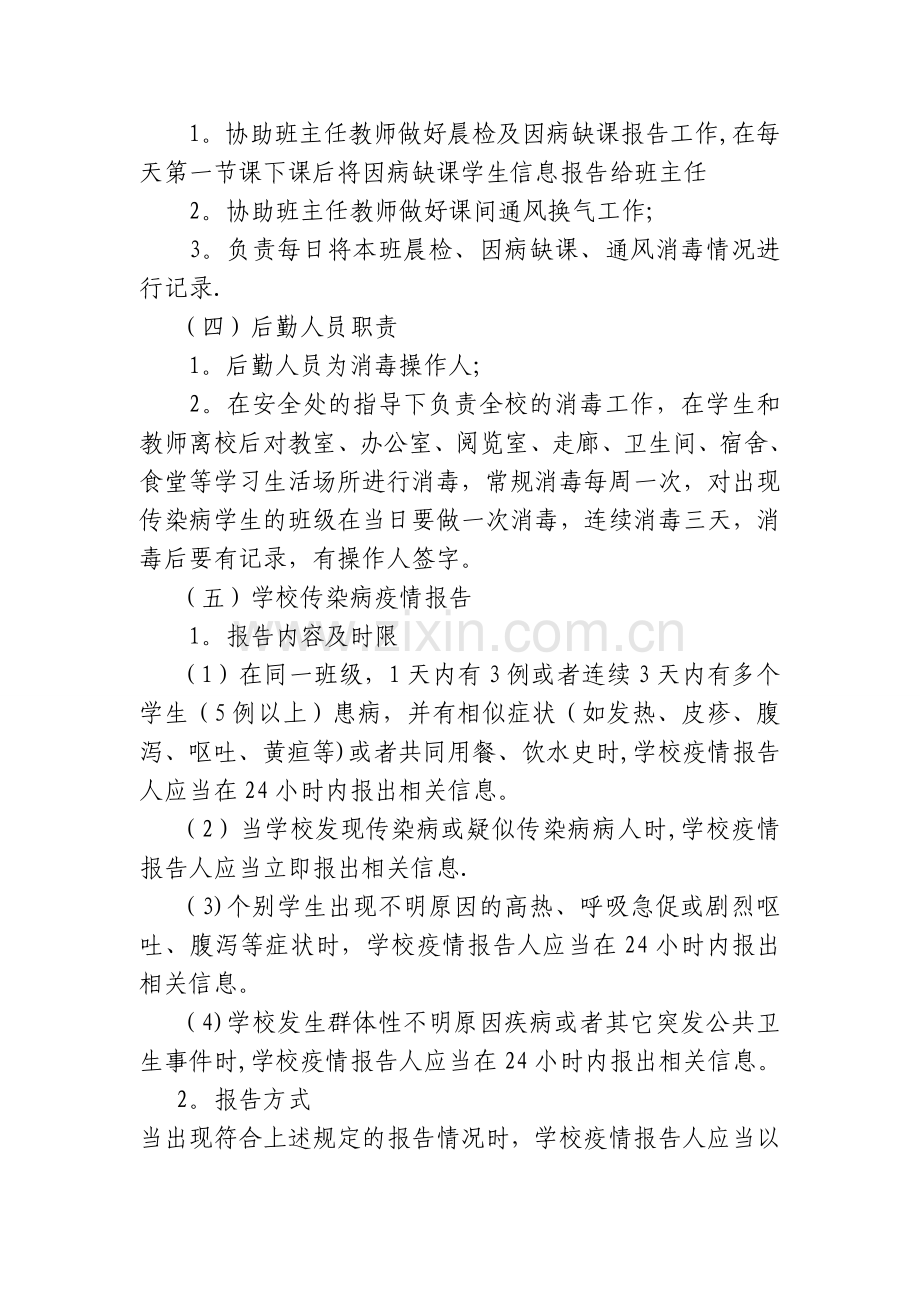 1。协助班主任教师做好晨检及因病缺课报告工作,在每天第一节课下课后将因病缺课学生信息报告给班主任

2。协助班主任教师做好课间通风换气工作;

3。负责每日将本班晨检、因病缺课、通风消毒情况进行记录.

(四)后勤人员职责

1。后勤人员为消毒操作人;

2。在安全处的指导下负责全校的消毒工作，在学生和教师离校后对教室、办公室、阅览室、走廊、卫生间、宿舍、食堂等学习生活场所进行消毒，常规消毒每周一次，对出现传染病学生的班级在当日要做一次消毒，连续消毒三天，消毒后要有记录，有操作人签字。

(五)学校传染病疫情报告

1。报告内容及时限

(1)在同一班级，1天内有3例或者连续3天内有多个学生(5例以上)患病，并有相似症状(如发热、皮疹、腹泻、呕吐、黄疸等)或者共同用餐、饮水史时,学校疫情报告人应当在24小时内报出相关信息。

(2)当学校发现传染病或疑似传染病病人时,学校疫情报告人应当立即报出相关信息.

(3)个别学生出现不明原因的高热、呼吸急促或剧烈呕吐、腹泻等症状时，学校疫情报告人应当在24小时内报出相关信息。

(4)学校发生群体性不明原因疾病或者其它突发公共卫生事件时,学校疫情报告人应当在24小时内报出相关信息。

2。报告方式

当出现符合上述规定的报告情况时，学校疫情报告人应当以

www.zixin.com.cn